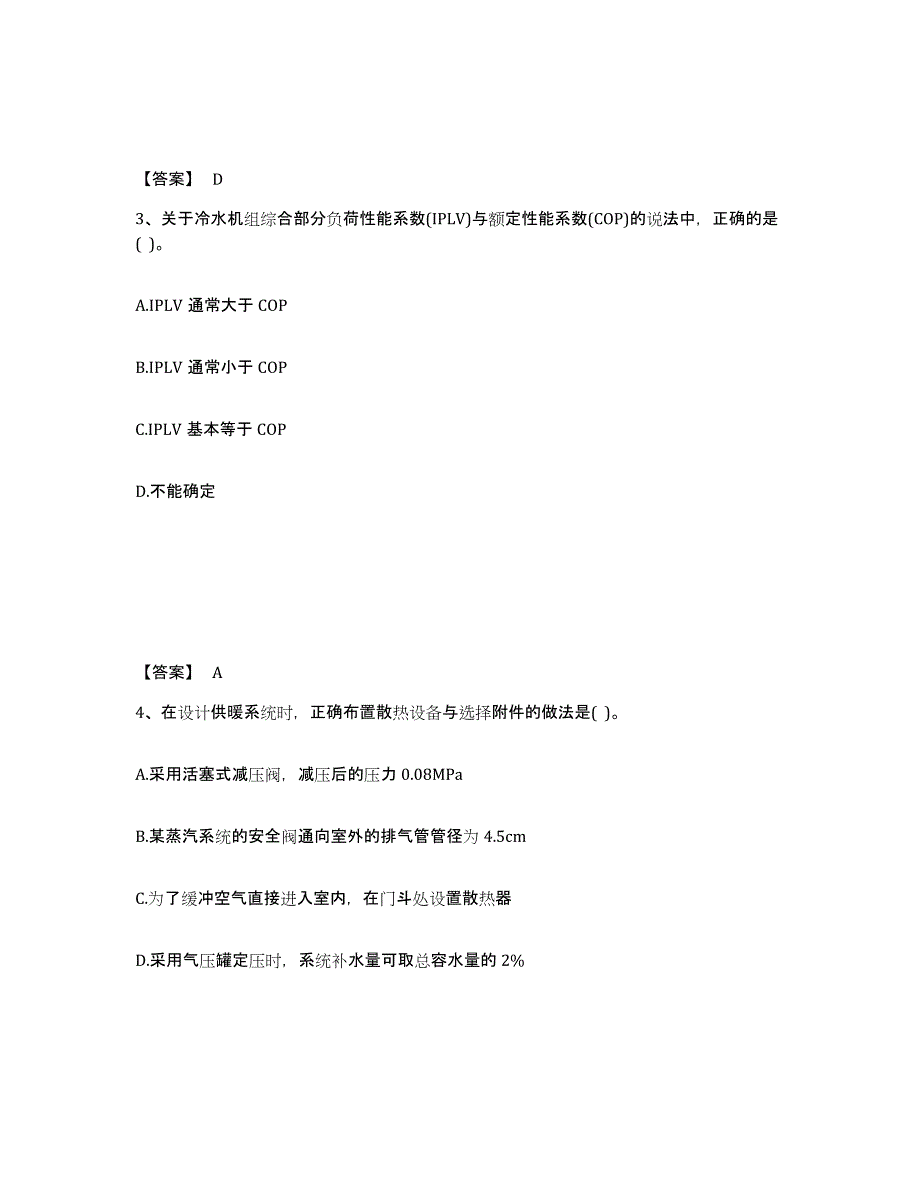 【答案】 D

3、关于冷水机组综合部分负荷性能系数(IPLV)与额定性能系数(COP)的说法中，正确的是( )。

A.IPLV 通常大于 COP

B.IPLV 通常小于 COP

C.IPLV 基本等于 COP

D.不能确定

【答案】 A

4、在设计供暖系统时，正确布置散热设备与选择附件的做法是( )。

A.采用活塞式减压阀，减压后的压力 0.08MPa

B.某蒸汽系统的安全阀通向室外的排气管管径为 4.5cm

C.为了缓冲空气直接进入室内，在门斗处设置散热器

D.采用气压罐定压时，系统补水量可取总容水量的 2%